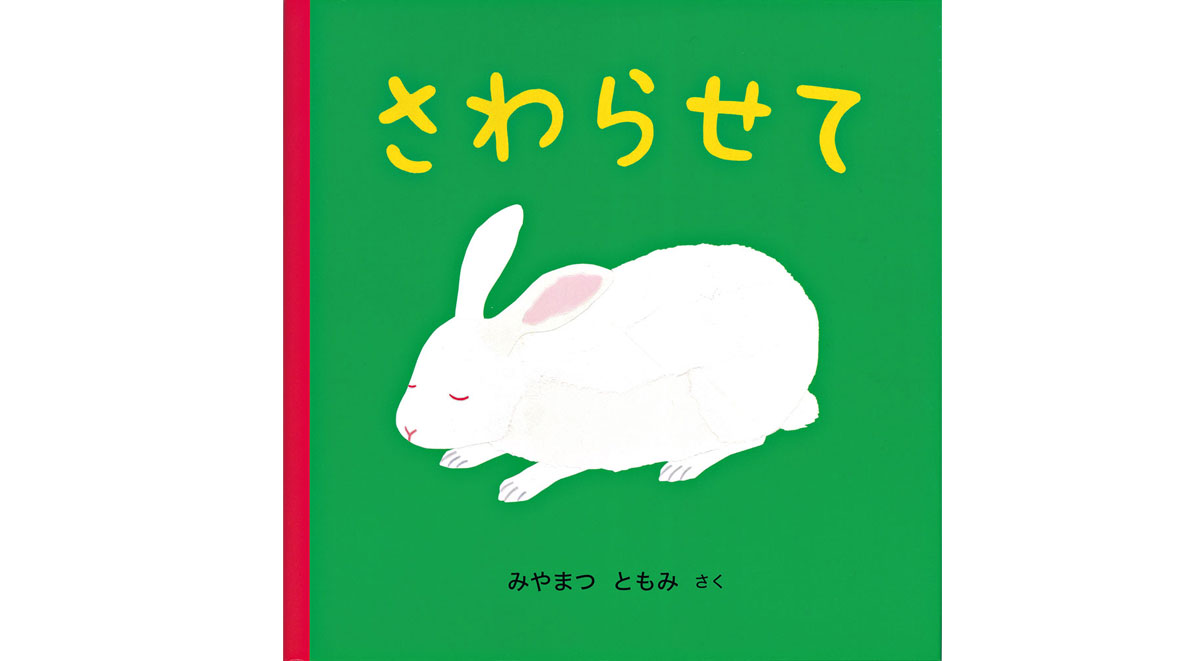 さわらせて

みやまつ ともみ さく